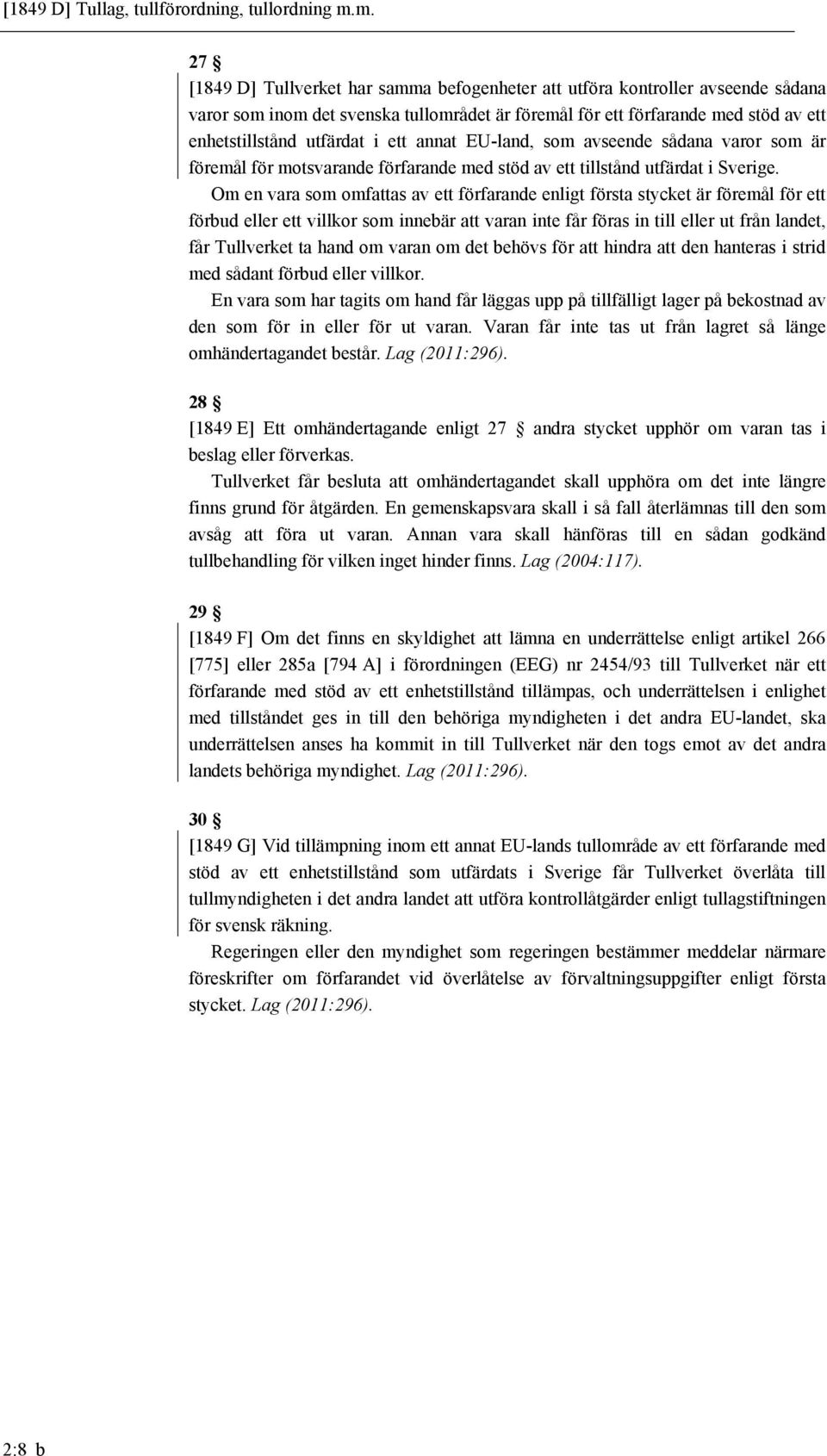 [1849 D] Tullag, tullförordning, tullordning m.m.

27 §

[1849 D] Tullverket har samma befogenheter att utföra kontroller avseende sådana varor som inom det svenska tullområdet är föremål för ett förfarande med stöd av ett enhetstillstånd utfärdat i ett annat EU-land, som avseende sådana varor som är föremål för motsvarande förfarande med stöd av ett tillstånd utfärdat i Sverige.

Om en vara som omfattas av ett förfarande enligt första stycket är föremål för ett förbud eller ett villkor som innebär att varan inte får föras in till eller ut från landet, får Tullverket ta hand om varan om det behövs för att hindra att den hanteras i strid med sådant förbud eller villkor.

En vara som har tagits om hand får läggas upp på tillfälligt lager på bekostnad av den som för in eller för ut varan. Varan får inte tas ut från lagret så länge omhändertagandet består. Lag (2011:296).

28 §

[1849 E] Ett omhändertagande enligt 27 § andra stycket upphör om varan tas i beslag eller förverkas.

Tullverket får besluta att omhändertagandet skall upphöra om det inte längre finns grund för åtgärden. En gemenskapsvara skall i så fall återlämnas till den som avsåg att föra ut varan. Annan vara skall hänföras till en sådan godkänd tullbehandling för vilken inget hinder finns. Lag (2004:117).

29 §

[1849 F] Om det finns en skyldighet att lämna en underrättelse enligt artikel 266 [775] eller 285a [794 A] i förordningen (EEG) nr 2454/93 till Tullverket när ett förfarande med stöd av ett enhetstillstånd tillämpas, och underrättelsen i enlighet med tillståndet ges in till den behöriga myndigheten i det andra EU-landet, ska underrättelsen anses ha kommit in till Tullverket när den togs emot av det andra landets behöriga myndighet. Lag (2011:296).

30 §

[1849 G] Vid tillämpning inom ett annat EU-lands tullområde av ett förfarande med stöd av ett enhetstillstånd som utfärdats i Sverige får Tullverket överlåta till tullmyndigheten i det andra landet att utföra kontrollåtgärder enligt tullagstiftningen för svensk räkning.

Regeringen eller den myndighet som regeringen bestämmer meddelar närmare föreskrifter om förfarandet vid överlåtelse av förvaltningsuppgifter enligt första stycket. Lag (2011:296).

2:8 b